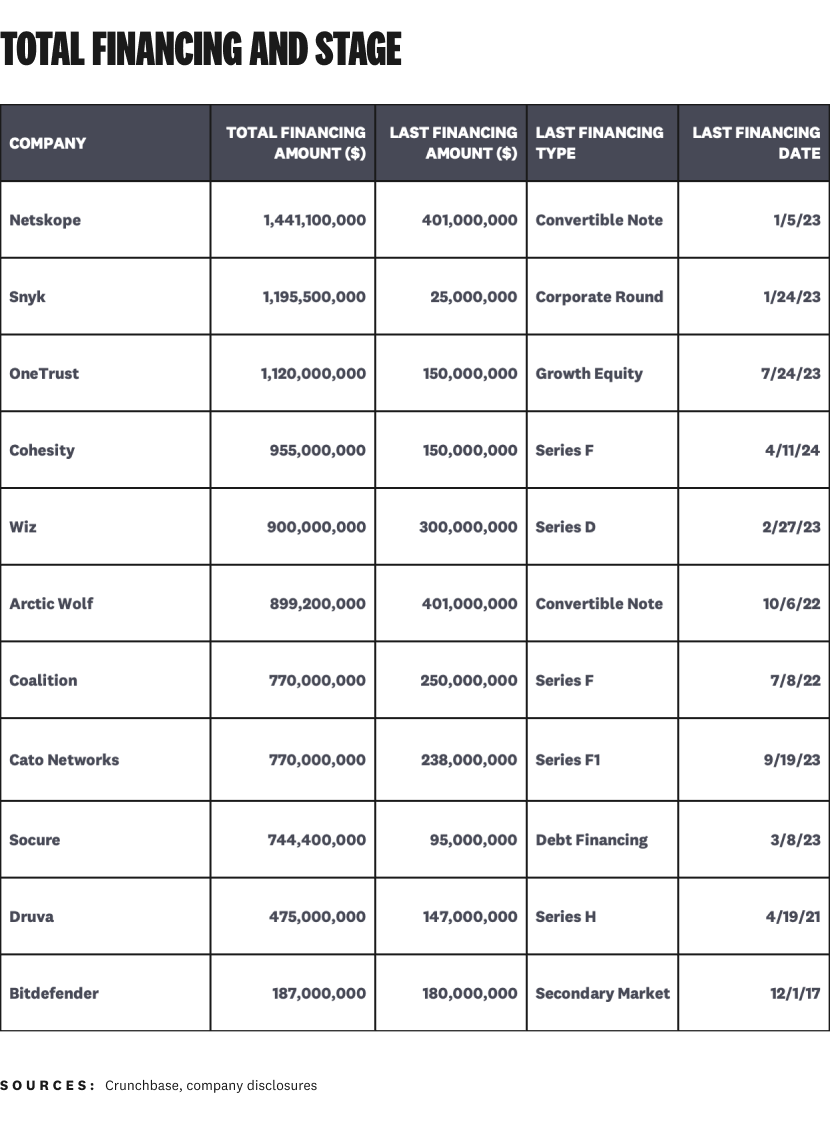 TOTAL FINANCING AND STAGE

| COMPANY | TOTAL FINANCING AMOUNT ($) | LAST FINANCING AMOUNT ($) | LAST FINANCING TYPE | LAST FINANCING DATE |
|---|---|---|---|---|
| Netskope | 1,441,100,000 | 401,000,000 | Convertible Note | 1/5/23 |
| Snyk | 1,195,500,000 | 25,000,000 | Corporate Round | 1/24/23 |
| OneTrust | 1,120,000,000 | 150,000,000 | Growth Equity | 7/24/23 |
| Cohesity | 955,000,000 | 150,000,000 | Series F | 4/11/24 |
| Wiz | 900,000,000 | 300,000,000 | Series D | 2/27/23 |
| Arctic Wolf | 899,200,000 | 401,000,000 | Convertible Note | 10/6/22 |
| Coalition | 770,000,000 | 250,000,000 | Series F | 7/8/22 |
| Cato Networks | 770,000,000 | 238,000,000 | Series F1 | 9/19/23 |
| Socure | 744,400,000 | 95,000,000 | Debt Financing | 3/8/23 |
| Druva | 475,000,000 | 147,000,000 | Series H | 4/19/21 |
| Bitdefender | 187,000,000 | 180,000,000 | Secondary Market | 12/1/17 |

SOURCES: Crunchbase, company disclosures